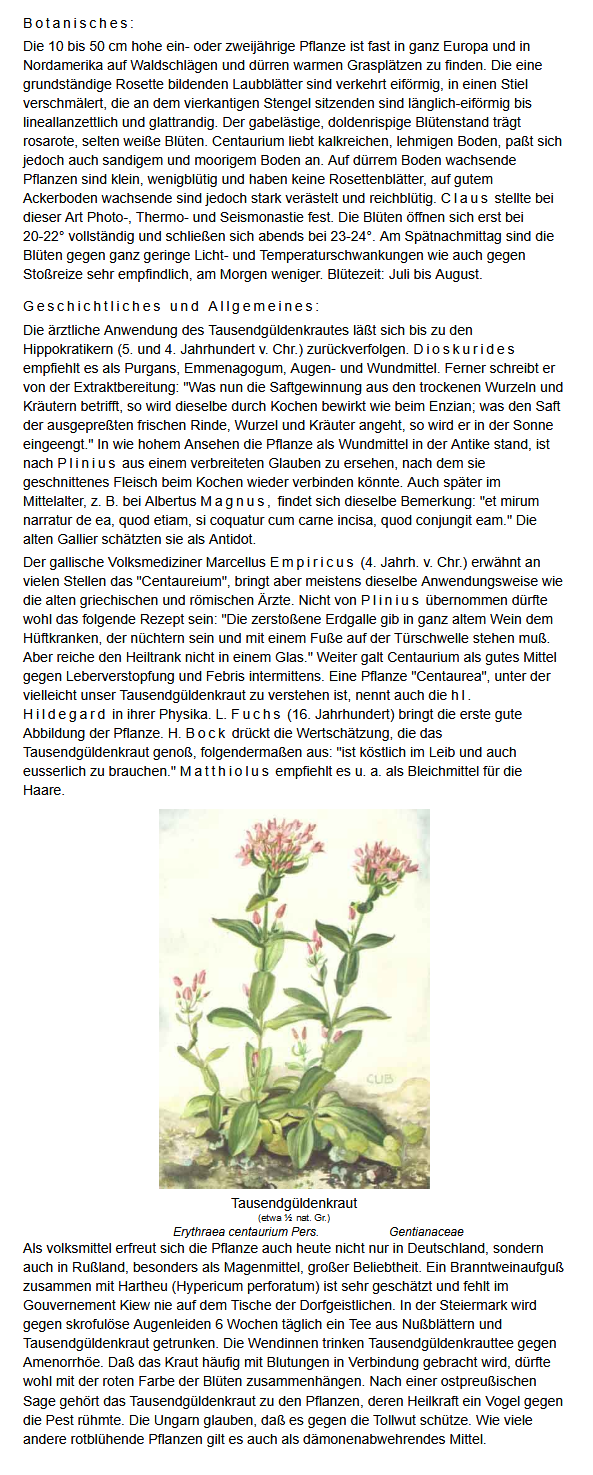 Botanisches:

Die 10 bis 50 cm hohe ein- oder zweijährige Pflanze ist fast in ganz Europa und in Nordamerika auf Waldschlägen und dürren warmen Grasplätzen zu finden. Die eine grundständige Rosette bildenden Laubblätter sind verkehrt eiförmig, in einen Stiel verschmälert, die an dem vierkantigen Stengel sitzenden sind länglich-eiförmig bis lineallanzettlich und glattrandig. Der gabelästige, doldenrispige Blütenstand trägt rosarote, selten weiße Blüten. Centaurium liebt kalkreichen, lehmigen Boden, paßt sich jedoch auch sandigem und moorigem Boden an. Auf dürrem Boden wachsende Pflanzen sind klein, wenigblütig und haben keine Rosettenblätter, auf gutem Ackerboden wachsende sind jedoch stark verästelt und reichblütig. Claus stellte bei dieser Art Photo-, Thermo- und Seismonastie fest. Die Blüten öffnen sich erst bei 20-22° vollständig und schließen sich abends bei 23-24°. Am Spätnachmittag sind die Blüten gegen ganz geringe Licht- und Temperaturschwankungen wie auch gegen Stoßreize sehr empfindlich, am Morgen weniger. Blütezeit: Juli bis August.

Geschichtliches und Allgemeines:

Die ärztliche Anwendung des Tausendgüldenkrautes läßt sich bis zu den Hippokratikern (5. und 4. Jahrhundert v. Chr.) zurückverfolgen. Dioskurides empfiehlt es als Purgans, Emmenagogum, Augen- und Wundmittel. Ferner schreibt er von der Extraktbereitung: "Was nun die Saftgewinnung aus den trockenen Wurzeln und Kräutern betrifft, so wird dieselbe durch Kochen bewirkt wie beim Enzian; was den Saft der ausgepreßten frischen Rinde, Wurzel und Kräuter angeht, so wird er in der Sonne eingeengt." In wie hohem Ansehen die Pflanze als Wundmittel in der Antike stand, ist nach Plinius aus einem verbreiteten Glauben zu ersehen, nach dem sie geschnittenes Fleisch beim Kochen wieder verbinden könnte. Auch später im Mittelalter, z. B. bei Albertus Magnus, findet sich dieselbe Bemerkung: "et mirum narratur de ea, quod etiam, si coquatur cum carne incisa, quod conjungit eam." Die alten Gallier schätzten sie als Antidot.

Der gallische Volksmediziner Marcellus Empiricus (4. Jahrh. v. Chr.) erwähnt an vielen Stellen das "Centaureium", bringt aber meistens dieselbe Anwendungsweise wie die alten griechischen und römischen Ärzte. Nicht von Plinius übernommen dürfte wohl das folgende Rezept sein: "Die zerstoßene Erdgalle gib in ganz altem Wein dem Hüftkranken, der nüchtern sein und mit einem Fuße auf der Türschwelle stehen muß. Aber reiche den Heiltrank nicht in einem Glas." Weiter galt Centaurium als gutes Mittel gegen Leberverstopfung und Febris intermittens. Eine Pflanze "Centaurea", unter der vielleicht unser Tausendgüldenkraut zu verstehen ist, nennt auch die hl. Hildegard in ihrer Physika. L. Fuchs (16. Jahrhundert) bringt die erste gute Abbildung der Pflanze. H. Bock drückt die Wertschätzung, die das Tausendgüldenkraut genoß, folgendermaßen aus: "ist köstlich im Leib und auch eusserlich zu brauchen." Matthiolus empfiehlt es u. a. als Bleichmittel für die Haare.

CUB

Tausendgüldenkraut
(etwa ½ nat. Gr.)
Erythraea centaurium Pers. Gentianaceae

Als volksmittel erfreut sich die Pflanze auch heute nicht nur in Deutschland, sondern auch in Rußland, besonders als Magenmittel, großer Beliebtheit. Ein Branntweinaufguß zusammen mit Hartheu (Hypericum perforatum) ist sehr geschätzt und fehlt im Gouvernement Kiew nie auf dem Tische der Dorfgeistlichen. In der Steiermark wird gegen skrofulöse Augenleiden 6 Wochen täglich ein Tee aus Nußblättern und Tausendgüldenkraut getrunken. Die Wendinnen trinken Tausendgüldenkrauttee gegen Amenorrhöe. Daß das Kraut häufig mit Blutungen in Verbindung gebracht wird, dürfte wohl mit der roten Farbe der Blüten zusammenhängen. Nach einer ostpreußischen Sage gehört das Tausendgüldenkraut zu den Pflanzen, deren Heilkraft ein Vogel gegen die Pest rühmte. Die Ungarn glauben, daß es gegen die Tollwut schütze. Wie viele andere rotblühende Pflanzen gilt es auch als dämonenabwehrendes Mittel.